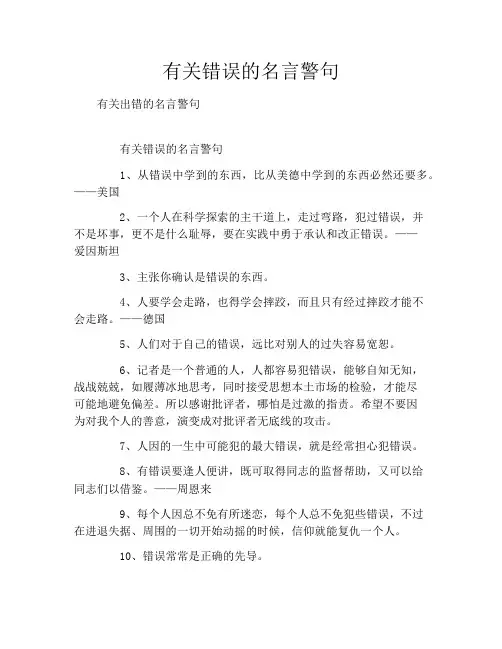 有关错误的名言警句

有关出错的名言警句

有关错误的名言警句

1、从错误中学到的东西，比从美德中学到的东西必然还要多。——美国

2、一个人在科学探索的主干道上，走过弯路，犯过错误，并不是坏事，更不是什么耻辱，要在实践中勇于承认和改正错误。——爱因斯坦

3、主张你确认是错误的东西。

4、人要学会走路，也得学会摔跤，而且只有经过摔跤才能不会走路。——德国

5、人们对于自己的错误，远比对别人的过失容易宽恕。

6、记者是一个普通的人，人都容易犯错误，能够自知无知，战战兢兢，如履薄冰地思考，同时接受思想本土市场的检验，才能尽可能地避免偏差。所以感谢批评者，哪怕是过激的指责。希望不要因为对我个人的善意，演变成对批评者无底线的攻击。

7、人因的一生中可能犯的最大错误，就是经常担心犯错误。

8、有错误要逢人便讲，既可取得同志的监督帮助，又可以给同志们以借鉴。——周恩来

9、每个人因总不免有所迷恋，每个人总不免犯些错误，不过在进退失据、周围的一切开始动摇的时候，信仰就能复仇一个人。

10、错误常常是正确的先导。